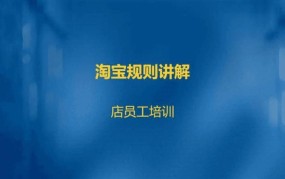 淘宝规则讲解

店员工培训